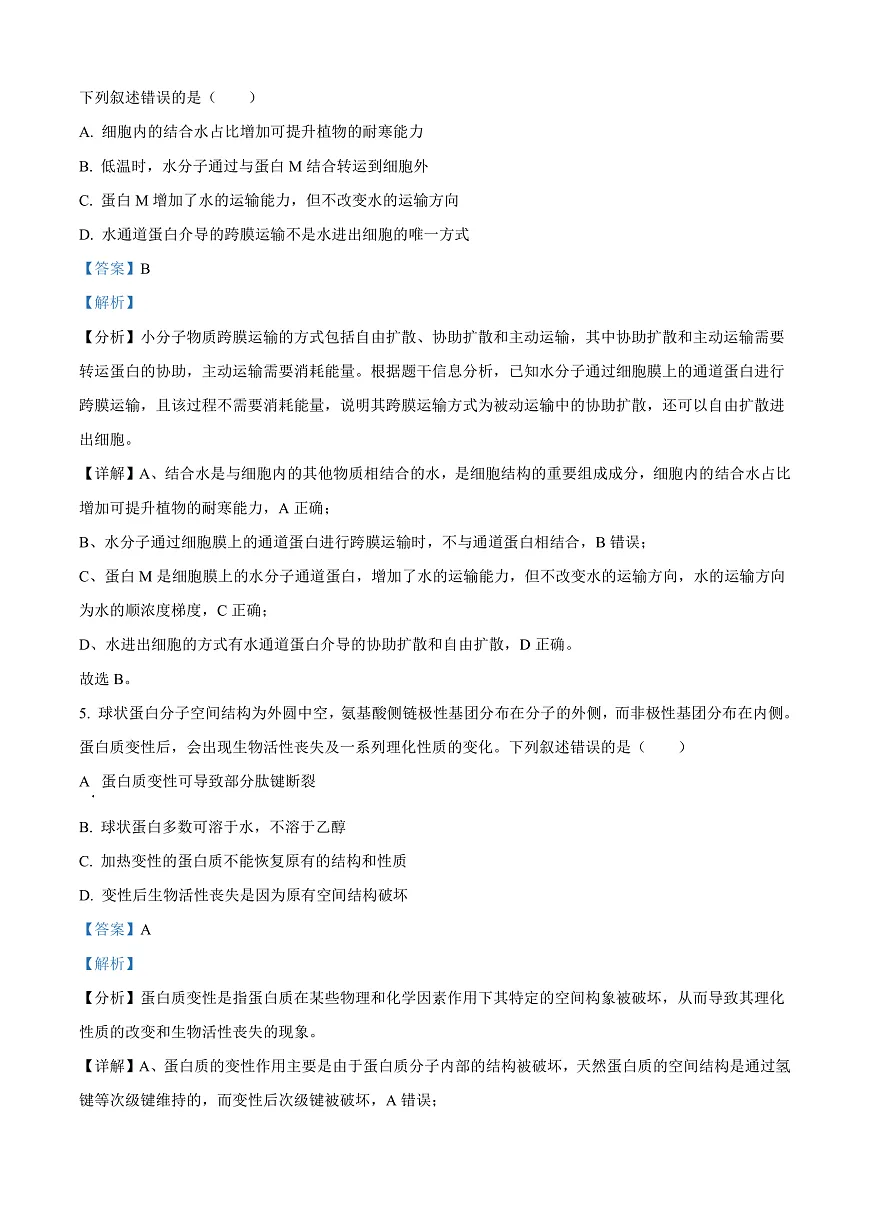 下列叙述错误的是（　　）

A. 细胞内的结合水占比增加可提升植物的耐寒能力

B. 低温时，水分子通过与蛋白 M 结合转运到细胞外

C. 蛋白 M 增加了水的运输能力，但不改变水的运输方向

D. 水通道蛋白介导的跨膜运输不是水进出细胞的唯一方式

【答案】B

【解析】

【分析】小分子物质跨膜运输的方式包括自由扩散、协助扩散和主动运输，其中协助扩散和主动运输需要转运蛋白的协助，主动运输需要消耗能量。根据题干信息分析，已知水分子通过细胞膜上的通道蛋白进行跨膜运输，且该过程不需要消耗能量，说明其跨膜运输方式为被动运输中的协助扩散，还可以自由扩散进出细胞。

【详解】A、结合水是与细胞内的其他物质相结合的水，是细胞结构的重要组成成分，细胞内的结合水占比增加可提升植物的耐寒能力，A 正确；

B、水分子通过细胞膜上的通道蛋白进行跨膜运输时，不与通道蛋白相结合，B 错误；

C、蛋白 M 是细胞膜上的水分子通道蛋白，增加了水的运输能力，但不改变水的运输方向，水的运输方向为水的顺浓度梯度，C 正确；

D、水进出细胞的方式有水通道蛋白介导的协助扩散和自由扩散，D 正确。

故选 B。

5. 球状蛋白分子空间结构为外圆中空，氨基酸侧链极性基团分布在分子的外侧，而非极性基团分布在内侧。蛋白质变性后，会出现生物活性丧失及一系列理化性质的变化。下列叙述错误的是（　　）

A. 蛋白质变性可导致部分肽键断裂

B. 球状蛋白多数可溶于水，不溶于乙醇

C. 加热变性的蛋白质不能恢复原有的结构和性质

D. 变性后生物活性丧失是因为原有空间结构破坏

【答案】A

【解析】

【分析】蛋白质变性是指蛋白质在某些物理和化学因素作用下其特定的空间构象被破坏，从而导致其理化性质的改变和生物活性丧失的现象。

【详解】A、蛋白质的变性作用主要是由于蛋白质分子内部的结构被破坏，天然蛋白质的空间结构是通过氢键等次级键维持的，而变性后次级键被破坏，A 错误；